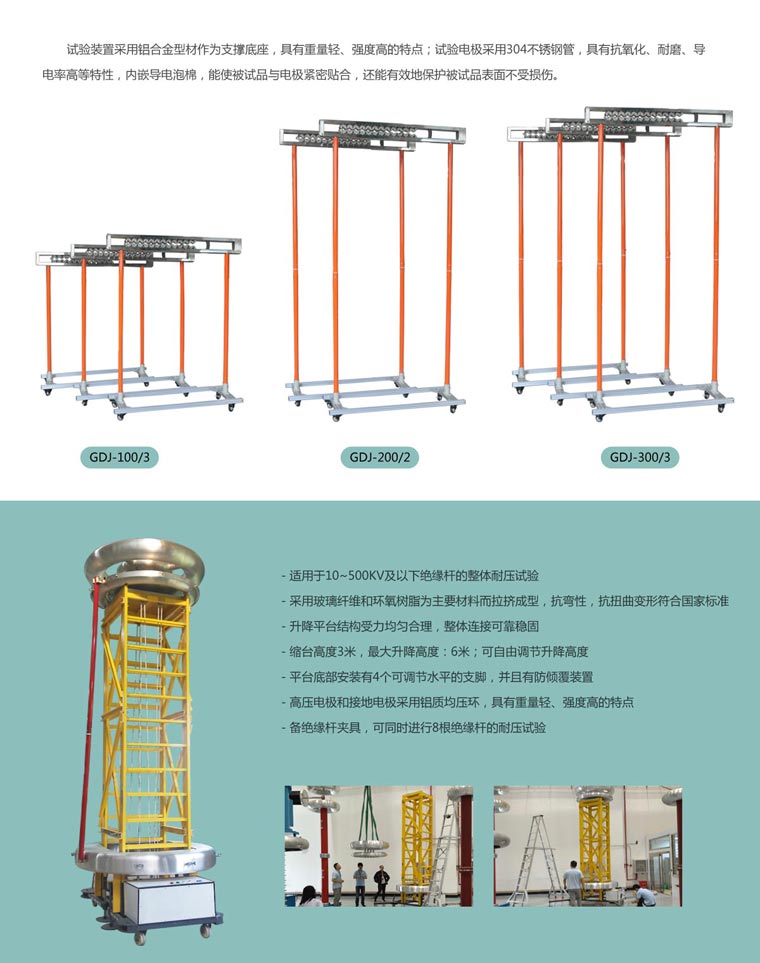 试验装置采用铝合金型材作为支撑底座，具有重量轻、强度高的特点；试验电极采用304不锈钢管，具有抗氧化、耐磨、导电率高等特性，内嵌导电泡棉，能使被试品与电极紧密贴合，还能有效地保护被试品表面不受损伤。

GDJ-100/3

GDJ-200/2

GDJ-300/3

- 适用于10~500KV及以下绝缘杆的整体耐压试验
- 采用玻璃纤维和环氧树脂为主要材料而拉挤成型，抗弯性，抗扭曲变形符合国家标准
- 升降平台结构受力均匀合理，整体连接可靠稳固
- 缩台高度3米，最大升降高度：6米；可自由调节升降高度
- 平台底部安装有4个可调节水平的支脚，并且有防倾覆装置
- 高压电极和接地电极采用铝质均压环，具有重量轻、强度高的特点
- 备绝缘杆夹具，可同时进行8根绝缘杆的耐压试验